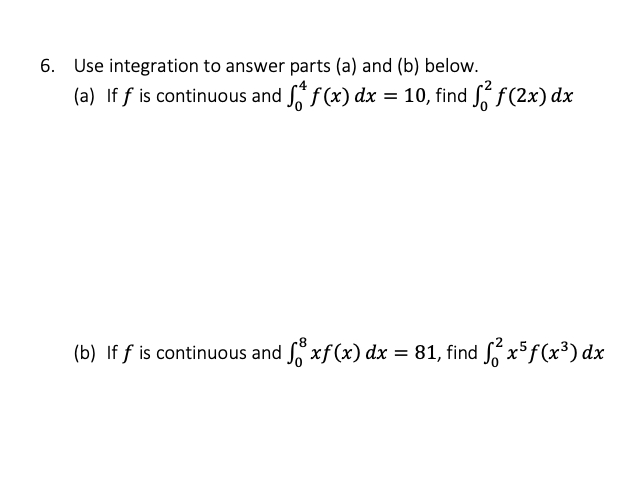 6. Use integration to answer parts (a) and (b) below.

(a) If $f$ is continuous and $\int_0^4 f(x)\,dx = 10$, find $\int_0^2 f(2x)\,dx$

(b) If $f$ is continuous and $\int_0^8 xf(x)\,dx = 81$, find $\int_0^2 x^5 f(x^3)\,dx$